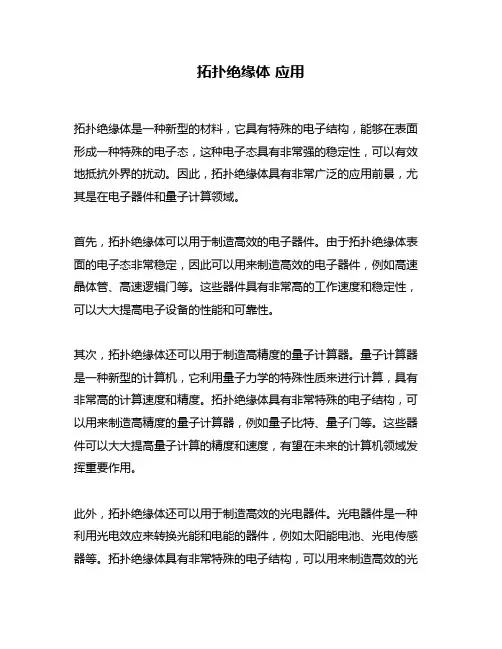 拓扑绝缘体 应用

拓扑绝缘体是一种新型的材料，它具有特殊的电子结构，能够在表面形成一种特殊的电子态，这种电子态具有非常强的稳定性，可以有效地抵抗外界的扰动。因此，拓扑绝缘体具有非常广泛的应用前景，尤其是在电子器件和量子计算领域。

首先，拓扑绝缘体可以用于制造高效的电子器件。由于拓扑绝缘体表面的电子态非常稳定，因此可以用来制造高效的电子器件，例如高速晶体管、高速逻辑门等。这些器件具有非常高的工作速度和稳定性，可以大大提高电子设备的性能和可靠性。

其次，拓扑绝缘体还可以用于制造高精度的量子计算器。量子计算器是一种新型的计算机，它利用量子力学的特殊性质来进行计算，具有非常高的计算速度和精度。拓扑绝缘体具有非常特殊的电子结构，可以用来制造高精度的量子计算器，例如量子比特、量子门等。这些器件可以大大提高量子计算的精度和速度，有望在未来的计算机领域发挥重要作用。

此外，拓扑绝缘体还可以用于制造高效的光电器件。光电器件是一种利用光电效应来转换光能和电能的器件，例如太阳能电池、光电传感器等。拓扑绝缘体具有非常特殊的电子结构，可以用来制造高效的光